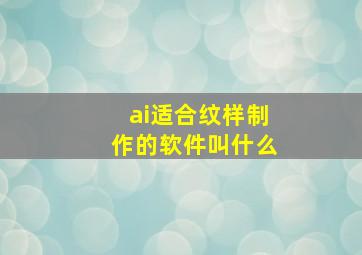 ai适合纹样制作的软件叫什么